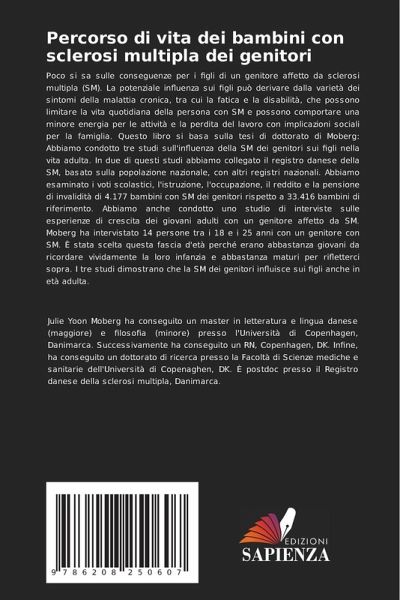 Percorso di vita dei bambini con sclerosi multipla dei genitori

Poco si sa sulle conseguenze per i figli di un genitore affetto da sclerosi multipla (SM). La potenziale influenza sui figli può derivare dalla varietà dei sintomi della malattia cronica, tra cui la fatica e la disabilità, che possono limitare la vita quotidiana della persona con SM e possono comportare una minore energia per le attività e la perdita del lavoro con implicazioni sociali per la famiglia. Questo libro si basa sulla tesi di dottorato di Moberg: Abbiamo condotto tre studi sull'influenza della SM dei genitori sui figli nella vita adulta. In due di questi studi abbiamo collegato il registro danese della SM, basato sulla popolazione nazionale, con altri registri nazionali. Abbiamo esaminato i voti scolastici, l'istruzione, l'occupazione, il reddito e la pensione di invalidità di 4.177 bambini con SM dei genitori rispetto a 33.416 bambini di riferimento. Abbiamo anche condotto uno studio di interviste sulle esperienze di crescita dei giovani adulti con un genitore affetto da SM. Moberg ha intervistato 14 persone tra i 18 e i 25 anni con un genitore con SM. È stata scelta questa fascia d'età perché erano abbastanza giovani da ricordare vividamente la loro infanzia e abbastanza maturi per rifletterci sopra. I tre studi dimostrano che la SM dei genitori influisce sui figli anche in età adulta.

Julie Yoon Moberg ha conseguito un master in letteratura e lingua danese (maggiore) e filosofia (minore) presso l'Università di Copenhagen, Danimarca. Successivamente ha conseguito un RN, Copenhagen, DK. Infine, ha conseguito un dottorato di ricerca presso la Facoltà di Scienze mediche e sanitarie dell'Università di Copenaghen, DK. È postdoc presso il Registro danese della sclerosi multipla, Danimarca.

9 786208 250607

EDIZIONI
SAPIENZA